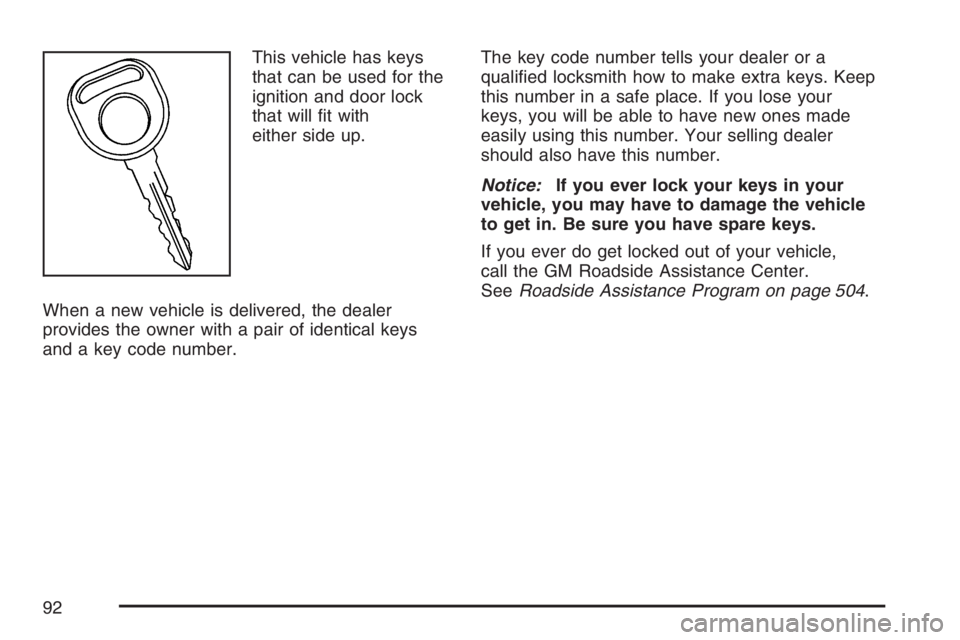 This vehicle has keys that can be used for the ignition and door lock that will fit with either side up.

When a new vehicle is delivered, the dealer provides the owner with a pair of identical keys and a key code number.

The key code number tells your dealer or a qualified locksmith how to make extra keys. Keep this number in a safe place. If you lose your keys, you will be able to have new ones made easily using this number. Your selling dealer should also have this number.

Notice: If you ever lock your keys in your vehicle, you may have to damage the vehicle to get in. Be sure you have spare keys.

If you ever do get locked out of your vehicle, call the GM Roadside Assistance Center. See Roadside Assistance Program on page 504.

92

carmanualsonline.info